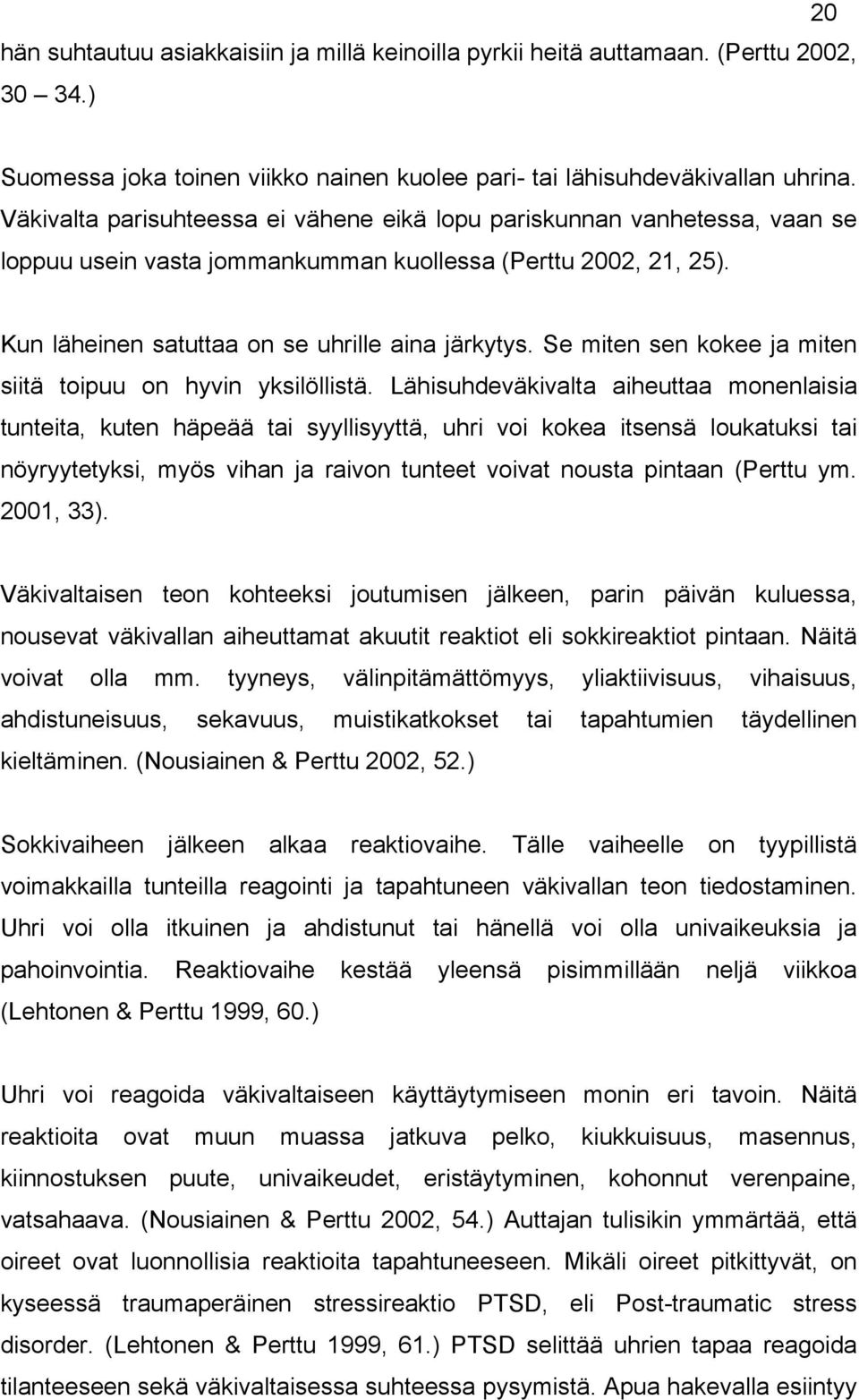 20

hän suhtautuu asiakkaisiin ja millä keinoilla pyrkii heitä auttamaan. (Perttu 2002, 30 – 34.)

Suomessa joka toinen viikko nainen kuolee pari- tai lähisuhdeväkivallan uhrina. Väkivalta parisuhteessa ei vähene eikä lopu pariskunnan vanhetessa, vaan se loppuu usein vasta jommankumman kuollessa (Perttu 2002, 21, 25).

Kun läheinen satuttaa on se uhrille aina järkytys. Se miten sen kokee ja miten siitä toipuu on hyvin yksilöllistä. Lähisuhdeväkivalta aiheuttaa monenlaisia tunteita, kuten häpeää tai syyllisyyttä, uhri voi kokea itsensä loukatuksi tai nöyryytetyksi, myös vihan ja raivon tunteet voivat nousta pintaan (Perttu ym. 2001, 33).

Väkivaltaisen teon kohteeksi joutumisen jälkeen, parin päivän kuluessa, nousevat väkivallan aiheuttamat akuutit reaktiot eli sokkireaktiot pintaan. Näitä voivat olla mm. tyyneys, välinpitämättömyys, yliaktiivisuus, vihaisuus, ahdistuneisuus, sekavuus, muistikatkokset tai tapahtumien täydellinen kieltäminen. (Nousiainen & Perttu 2002, 52.)

Sokkivaiheen jälkeen alkaa reaktiovaihe. Tälle vaiheelle on tyypillistä voimakkailla tunteilla reagointi ja tapahtuneen väkivallan teon tiedostaminen. Uhri voi olla itkuinen ja ahdistunut tai hänellä voi olla univaikeuksia ja pahoinvointia. Reaktiovaihe kestää yleensä pisimmillään neljä viikkoa (Lehtonen & Perttu 1999, 60.)

Uhri voi reagoida väkivaltaiseen käyttäytymiseen monin eri tavoin. Näitä reaktioita ovat muun muassa jatkuva pelko, kiukkuisuus, masennus, kiinnostuksen puute, univaikeudet, eristäytyminen, kohonnut verenpaine, vatsahaava. (Nousiainen & Perttu 2002, 54.) Auttajan tulisikin ymmärtää, että oireet ovat luonnollisia reaktioita tapahtuneeseen. Mikäli oireet pitkittyvät, on kyseessä traumaperäinen stressireaktio PTSD, eli Post-traumatic stress disorder. (Lehtonen & Perttu 1999, 61.) PTSD selittää uhrien tapaa reagoida tilanteeseen sekä väkivaltaisessa suhteessa pysymistä. Apua hakevalla esiintyy